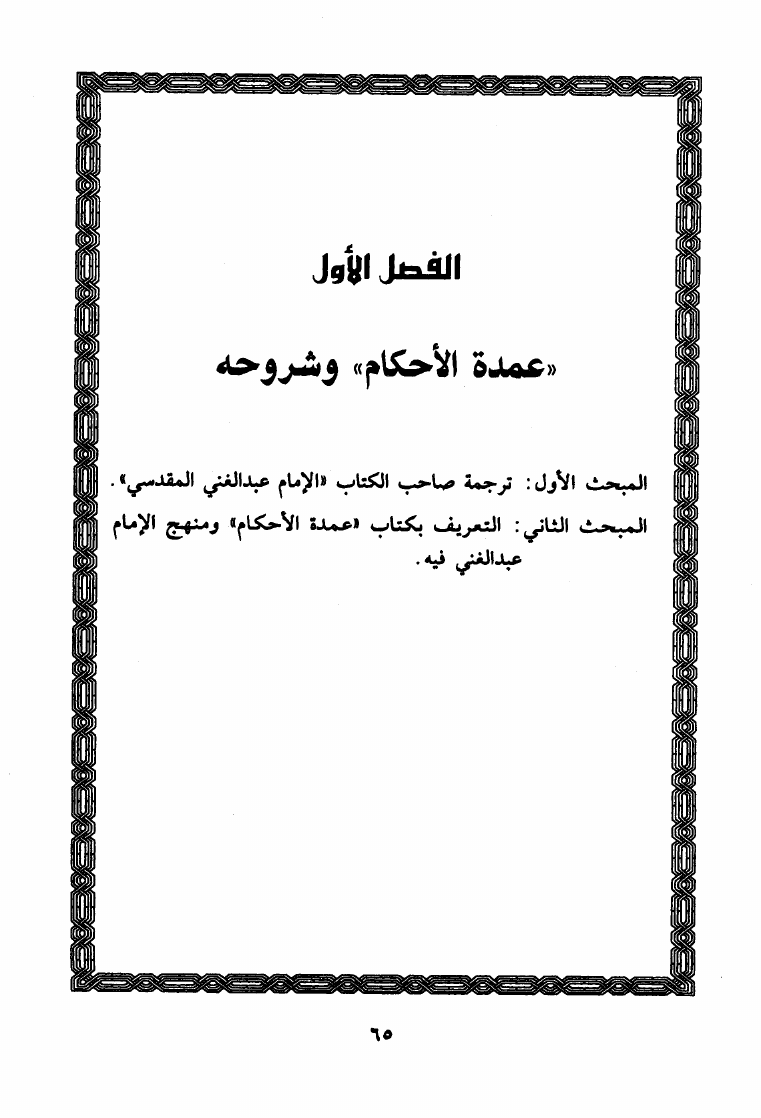 الفصل الأول

«عمدة الأحكام» وشروحه

المبحث الأول: ترجمة صاحب الكتاب «الإمام عبدالغني المقدسي».

المبحث الثاني: التعريف بكتاب «عمدة الأحكام» ومنهج الإمام عبدالغني فيه.

٦٥